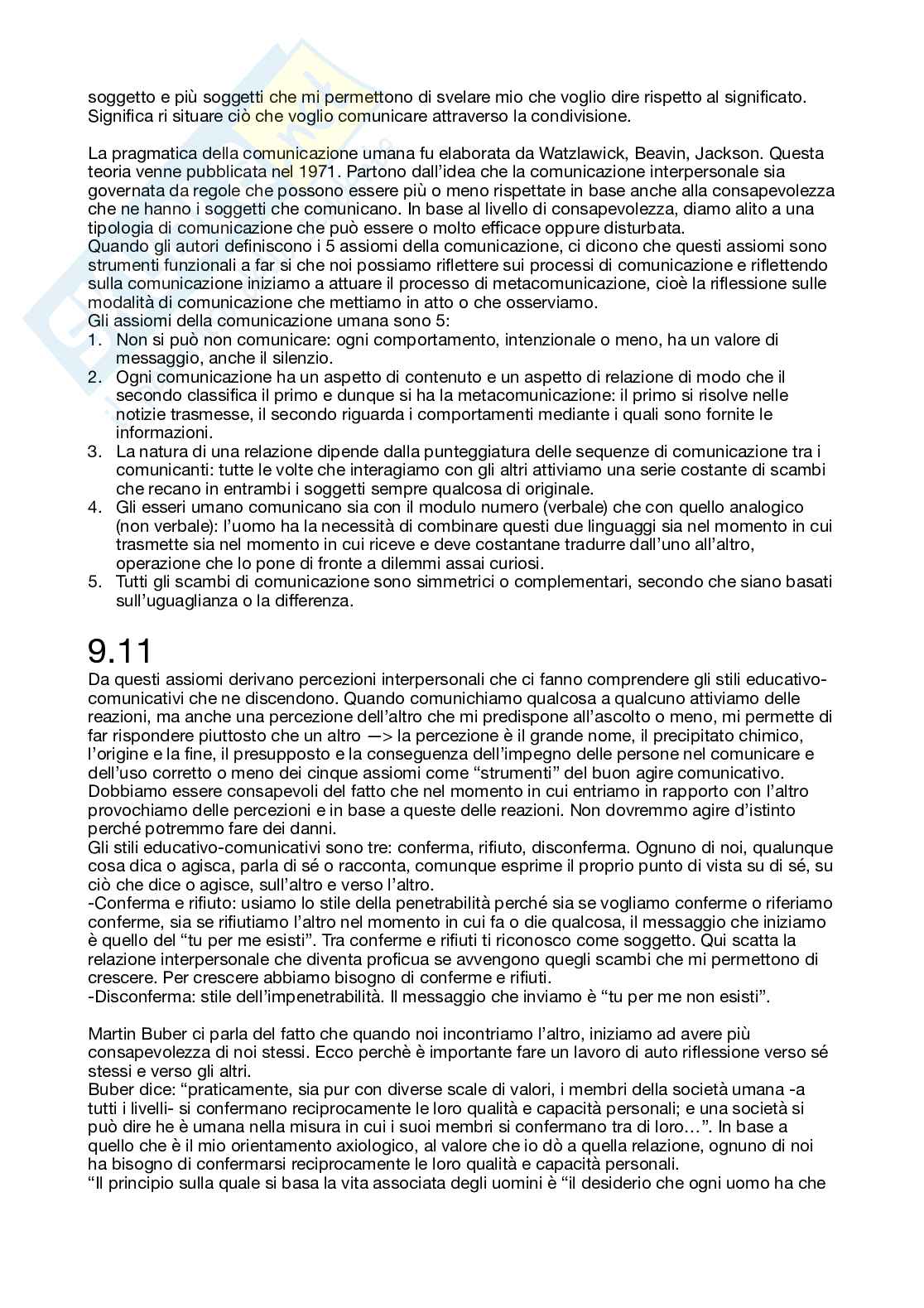 soggetto e più soggetti che mi permettono di svelare mio che voglio dire rispetto al significato. Significa ri situare ciò che voglio comunicare attraverso la condivisione.

La pragmatica della comunicazione umana fu elaborata da Watzlawick, Beavin, Jackson. Questa teoria venne pubblicata nel 1971. Partono dall'idea che la comunicazione interpersonale sia governata da regole che possono essere più o meno rispettate in base anche alla consapevolezza che ne hanno i soggetti che comunicano. In base al livello di consapevolezza, diamo alito a una tipologia di comunicazione che può essere o molto efficace oppure disturbata.
Quando gli autori definiscono i 5 assiomi della comunicazione, ci dicono che questi assiomi sono strumenti funzionali a far si che noi possiamo riflettere sui processi di comunicazione e riflettendo sulla comunicazione iniziamo a attuare il processo di metacomunicazione, cioè la riflessione sulle modalità di comunicazione che mettiamo in atto o che osserviamo.
Gli assiomi della comunicazione umana sono 5:
1. Non si può non comunicare: ogni comportamento, intenzionale o meno, ha un valore di messaggio, anche il silenzio.
2. Ogni comunicazione ha un aspetto di contenuto e un aspetto di relazione di modo che il secondo classifica il primo e dunque si ha la metacomunicazione: il primo si risolve nelle notizie trasmesse, il secondo riguarda i comportamenti mediante i quali sono fornite le informazioni.
3. La natura di una relazione dipende dalla punteggiatura delle sequenze di comunicazione tra i comunicanti: tutte le volte che interagiamo con gli altri attiviamo una serie costante di scambi che recano in entrambi i soggetti sempre qualcosa di originale.
4. Gli esseri umano comunicano sia con il modulo numero (verbale) che con quello analogico (non verbale): l'uomo ha la necessità di combinare questi due linguaggi sia nel momento in cui trasmette sia nel momento in cui riceve e deve costantane tradurre dall'uno all'altro, operazione che lo pone di fronte a dilemmi assai curiosi.
5. Tutti gli scambi di comunicazione sono simmetrici o complementari, secondo che siano basati sull'uguaglianza o la differenza.

9.11
Da questi assiomi derivano percezioni interpersonali che ci fanno comprendere gli stili educativo-comunicativi che ne discendono. Quando comunichiamo qualcosa a qualcuno attiviamo delle reazioni, ma anche una percezione dell'altro che mi predispone all'ascolto o meno, mi permette di far rispondere piuttosto che un altro —> la percezione è il grande nome, il precipitato chimico, l'origine e la fine, il presupposto e la conseguenza dell'impegno delle persone nel comunicare e dell'uso corretto o meno dei cinque assiomi come "strumenti" del buon agire comunicativo.
Dobbiamo essere consapevoli del fatto che nel momento in cui entriamo in rapporto con l'altro provochiamo delle percezioni e in base a queste delle reazioni. Non dovremmo agire d'istinto perché potremmo fare dei danni.
Gli stili educativo-comunicativi sono tre: conferma, rifiuto, disconferma. Ognuno di noi, qualunque cosa dica o agisca, parla di sé o racconta, comunque esprime il proprio punto di vista su di sé, su ciò che dice o agisce, sull'altro e verso l'altro.
-Conferma e rifiuto: usiamo lo stile della penetrabilità perché sia se vogliamo conferme o riferiamo conferme, sia se rifiutiamo l'altro nel momento in cui fa o die qualcosa, il messaggio che iniziamo è quello del "tu per me esisti". Tra conferme e rifiuti ti riconosco come soggetto. Qui scatta la relazione interpersonale che diventa proficua se avvengono quegli scambi che mi permettono di crescere. Per crescere abbiamo bisogno di conferme e rifiuti.
-Disconferma: stile dell'impenetrabilità. Il messaggio che inviamo è "tu per me non esisti".

Martin Buber ci parla del fatto che quando noi incontriamo l'altro, iniziamo ad avere più consapevolezza di noi stessi. Ecco perchè è importante fare un lavoro di auto riflessione verso sé stessi e verso gli altri.
Buber dice: "praticamente, sia pur con diverse scale di valori, i membri della società umana -a tutti i livelli- si confermano reciprocamente le loro qualità e capacità personali; e una società si può dire he è umana nella misura in cui i suoi membri si confermano tra di loro…". In base a quello che è il mio orientamento axiologico, al valore che io dò a quella relazione, ognuno di noi ha bisogno di confermarsi reciprocamente le loro qualità e capacità personali.
"Il principio sulla quale si basa la vita associata degli uomini è "il desiderio che ogni uomo ha che